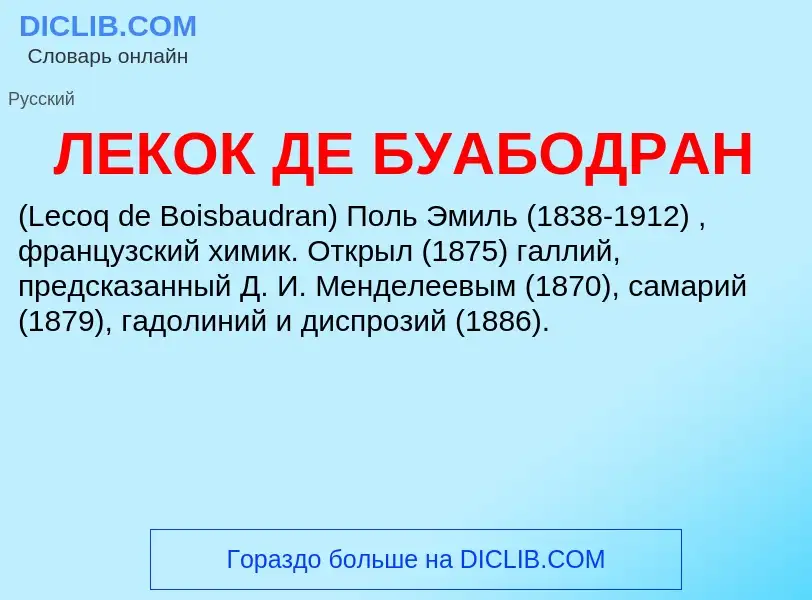 DICLIB.COM
Словарь онлайн

Русский

ЛЕКОК ДЕ БУАБОДРАН

(Lecoq de Boisbaudran) Поль Эмиль (1838-1912) , французский химик. Открыл (1875) галлий, предсказанный Д. И. Менделеевым (1870), самарий (1879), гадолиний и диспрозий (1886).

Гораздо больше на DICLIB.COM